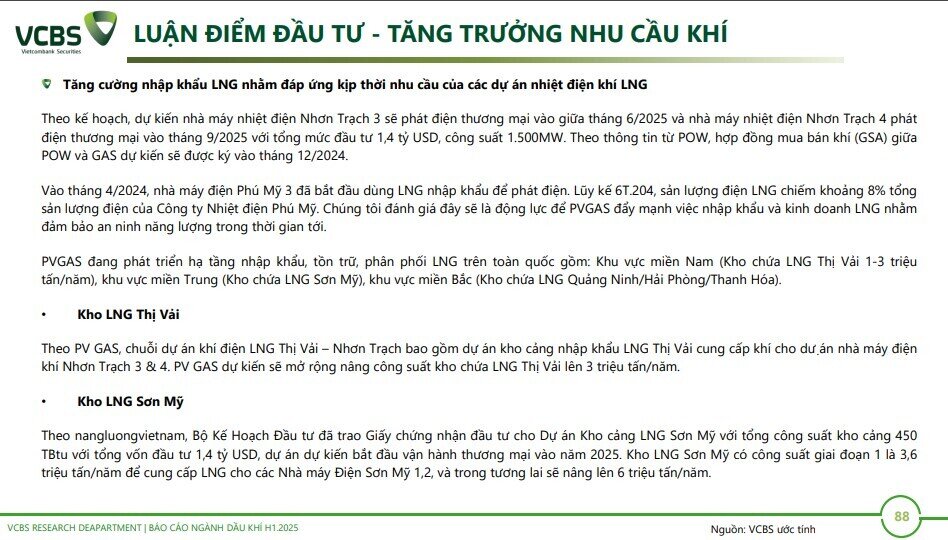 VCBS
Vietcombank Securities

LUẬN ĐIỂM ĐẦU TƯ - TĂNG TRƯỞNG NHU CẦU KHÍ

Tăng cường nhập khẩu LNG nhằm đáp ứng kịp thời nhu cầu của các dự án nhiệt điện khí LNG

Theo kế hoạch, dự kiến nhà máy nhiệt điện Nhơn Trạch 3 sẽ phát điện thương mại vào giữa tháng 6/2025 và nhà máy nhiệt điện Nhơn Trạch 4 phát điện thương mại vào tháng 9/2025 với tổng mức đầu tư 1,4 tỷ USD, công suất 1.500MW. Theo thông tin từ POW, hợp đồng mua bán khí (GSA) giữa POW và GAS dự kiến sẽ được ký vào tháng 12/2024.

Vào tháng 4/2024, nhà máy điện Phú Mỹ 3 đã bắt đầu dùng LNG nhập khẩu để phát điện. Lũy kế 6T.204, sản lượng điện LNG chiếm khoảng 8% tổng sản lượng điện của Công ty Nhiệt điện Phú Mỹ. Chúng tôi đánh giá đây sẽ là động lực để PVGAS đẩy mạnh việc nhập khẩu và kinh doanh LNG nhằm đảm bảo an ninh năng lượng trong thời gian tới.

PVGAS đang phát triển hạ tầng nhập khẩu, tồn trữ, phân phối LNG trên toàn quốc gồm: Khu vực miền Nam (Kho chứa LNG Thị Vải 1-3 triệu tấn/năm), khu vực miền Trung (Kho chứa LNG Sơn Mỹ), khu vực miền Bắc (Kho chứa LNG Quảng Ninh/Hải Phòng/Thanh Hóa).

• Kho LNG Thị Vải

Theo PV GAS, chuỗi dự án khí điện LNG Thị Vải – Nhơn Trạch bao gồm dự án kho cảng nhập khẩu LNG Thị Vải cung cấp khí cho dự án nhà máy điện khí Nhơn Trạch 3 & 4. PV GAS dự kiến sẽ mở rộng nâng công suất kho chứa LNG Thị Vải lên 3 triệu tấn/năm.

• Kho LNG Sơn Mỹ

Theo nangluongvietnam, Bộ Kế Hoạch Đầu tư đã trao Giấy chứng nhận đầu tư cho Dự án Kho cảng LNG Sơn Mỹ với tổng công suất kho cảng 450 TBtu với tổng vốn đầu tư 1,4 tỷ USD, dự án dự kiến bắt đầu vận hành thương mại vào năm 2025. Kho LNG Sơn Mỹ có công suất giai đoạn 1 là 3,6 triệu tấn/năm để cung cấp LNG cho các Nhà máy Điện Sơn Mỹ 1,2, và trong tương lai sẽ nâng lên 6 triệu tấn/năm.

VCBS RESEARCH DEAPARTMENT | BÁO CÁO NGÀNH DẦU KHÍ H1.2025

Nguồn: VCBS ước tính

88